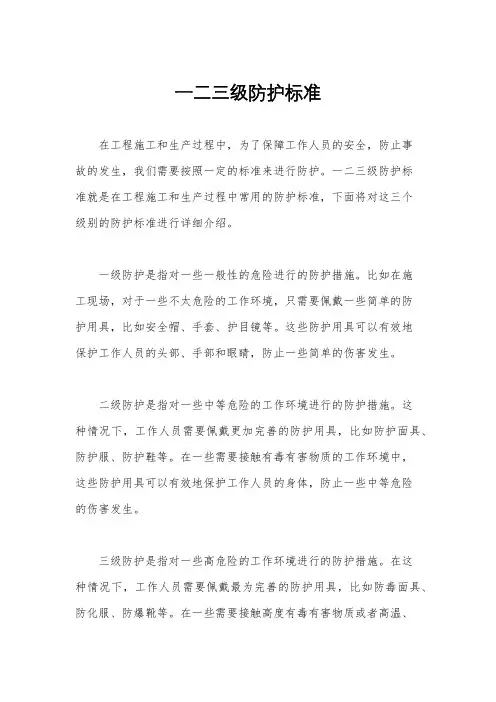 一二三级防护标准

在工程施工和生产过程中，为了保障工作人员的安全，防止事故的发生，我们需要按照一定的标准来进行防护。一二三级防护标准就是在工程施工和生产过程中常用的防护标准，下面将对这三个级别的防护标准进行详细介绍。

一级防护是指对一些一般性的危险进行的防护措施。比如在施工现场，对于一些不太危险的工作环境，只需要佩戴一些简单的防护用具，比如安全帽、手套、护目镜等。这些防护用具可以有效地保护工作人员的头部、手部和眼睛，防止一些简单的伤害发生。

二级防护是指对一些中等危险的工作环境进行的防护措施。这种情况下，工作人员需要佩戴更加完善的防护用具，比如防护面具、防护服、防护鞋等。在一些需要接触有毒有害物质的工作环境中，这些防护用具可以有效地保护工作人员的身体，防止一些中等危险的伤害发生。

三级防护是指对一些高危险的工作环境进行的防护措施。在这种情况下，工作人员需要佩戴最为完善的防护用具，比如防毒面具、防化服、防爆靴等。在一些需要接触高度有毒有害物质或者高温、